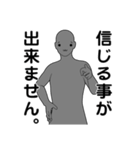 信じる事が
出来ません。